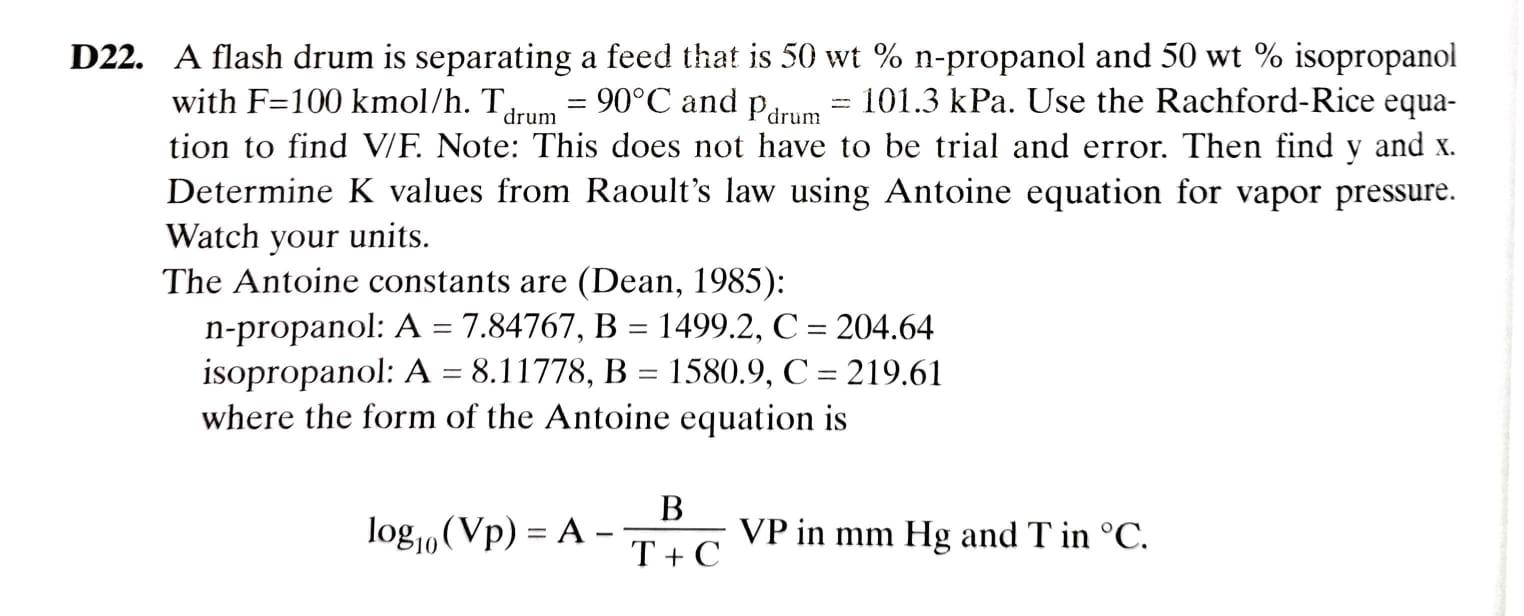 D22. A flash drum is separating a feed that is 50 wt % n-propanol and 50 wt % isopropanol with F=100 kmol/h. $T_{drum} = 90°C$ and $p_{drum} = 101.3$ kPa. Use the Rachford-Rice equation to find V/F. Note: This does not have to be trial and error. Then find y and x. Determine K values from Raoult's law using Antoine equation for vapor pressure. Watch your units.

The Antoine constants are (Dean, 1985):
n-propanol: A = 7.84767, B = 1499.2, C = 204.64
isopropanol: A = 8.11778, B = 1580.9, C = 219.61
where the form of the Antoine equation is

$\log_{10}(Vp) = A - \frac{B}{T + C}$ VP in mm Hg and T in °C.